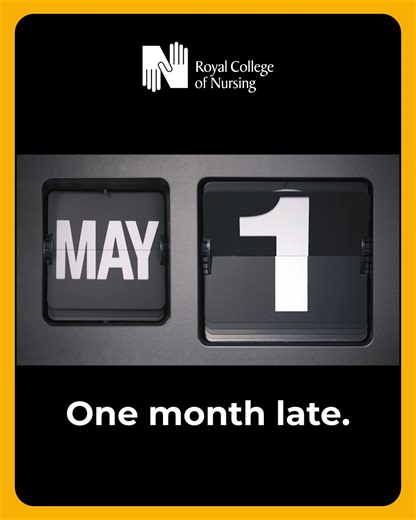 Royal College of Nursing

MAY

1

One month late.